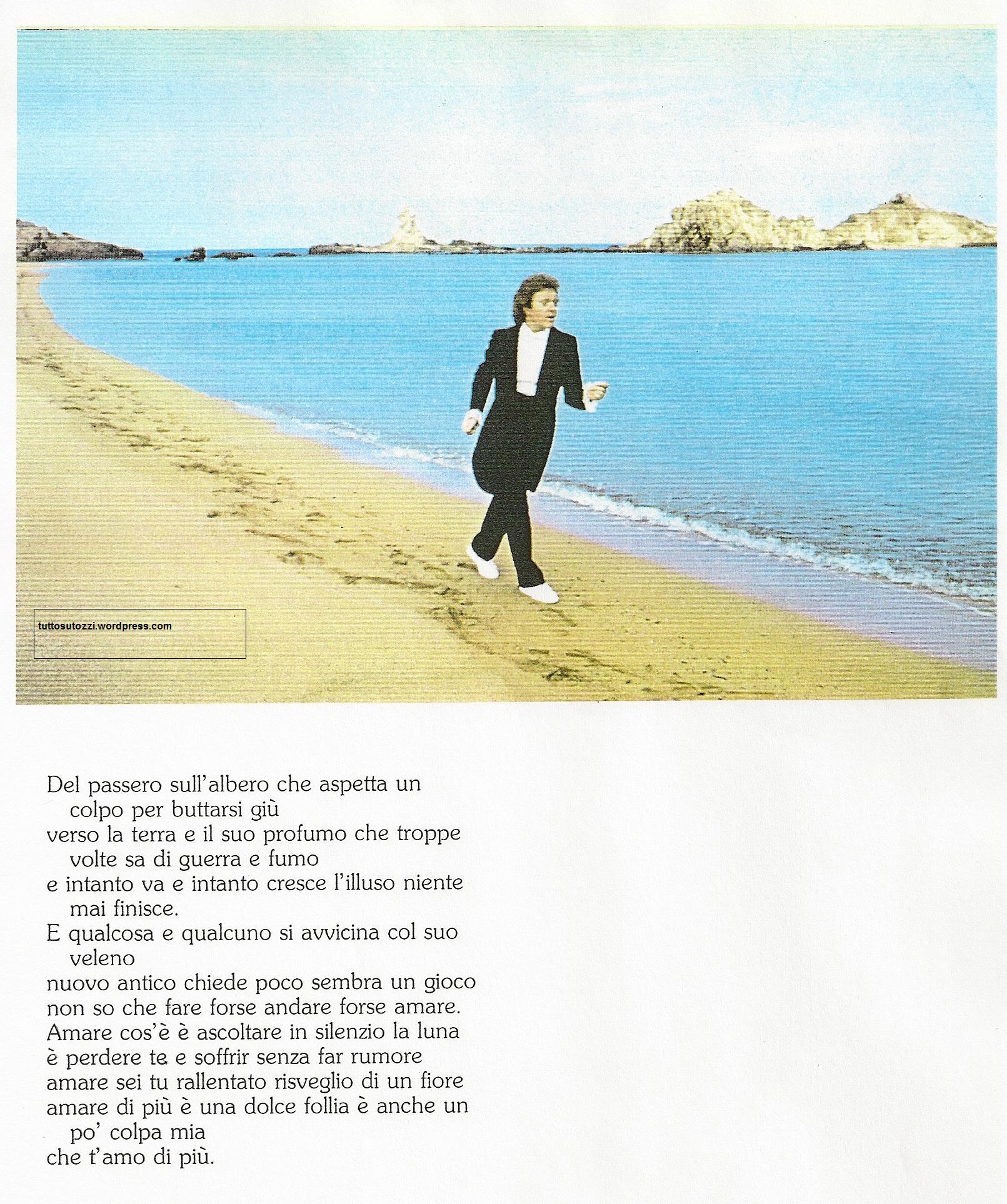 tuttosutozzi.wordpress.com

Del passero sull'albero che aspetta un colpo per buttarsi giù
verso la terra e il suo profumo che troppe volte sa di guerra e fumo
e intanto va e intanto cresce l'illuso niente mai finisce.
E qualcosa e qualcuno si avvicina col suo veleno
nuovo antico chiede poco sembra un gioco
non so che fare forse andare forse amare.
Amare cos'è è ascoltare in silenzio la luna
è perdere te e soffrir senza far rumore
amare sei tu rallentato risveglio di un fiore
amare di più è una dolce follia è anche un po' colpa mia
che t'amo di più.